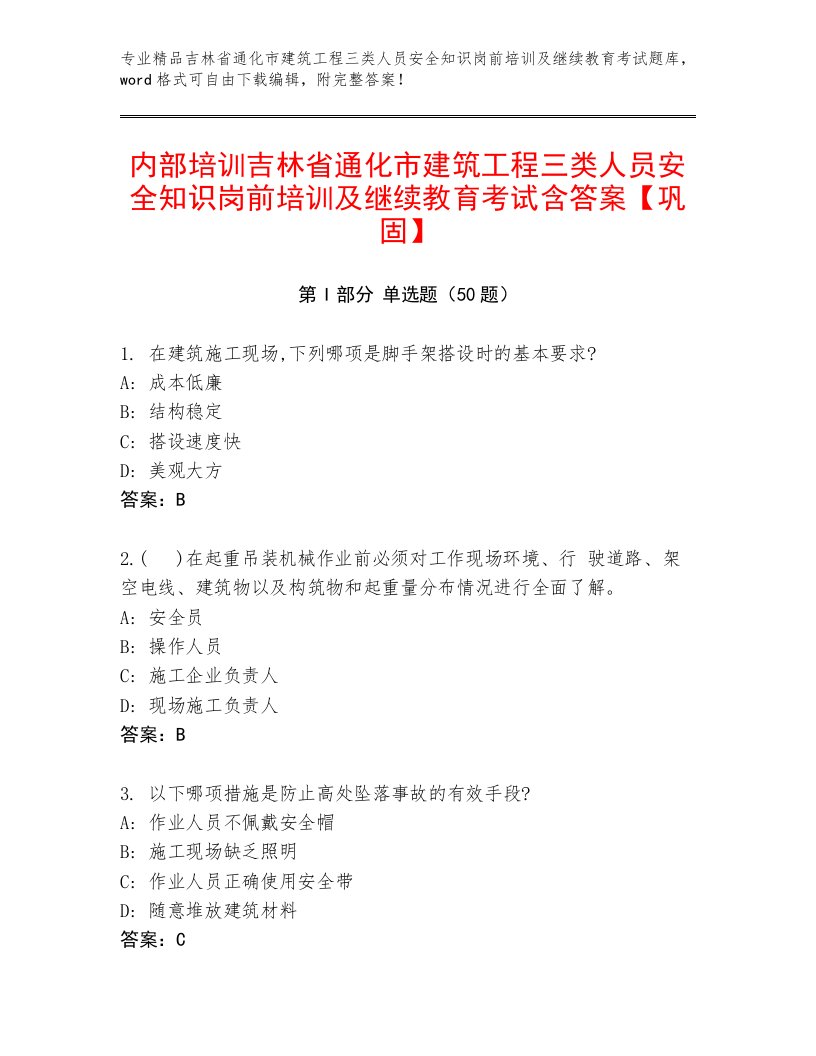 专业精品吉林省通化市建筑工程三类人员安全知识岗前培训及继续教育考试题库，word 格式可自由下载编辑，附完整答案！

内部培训吉林省通化市建筑工程三类人员安全知识岗前培训及继续教育考试含答案【巩固】

第 I 部分 单选题（50 题）

1. 在建筑施工现场,下列哪项是脚手架搭设时的基本要求?
A: 成本低廉
B: 结构稳定
C: 搭设速度快
D: 美观大方
答案：B

2.(　)在起重吊装机械作业前必须对工作现场环境、行 驶道路、架空电线、建筑物以及构筑物和起重量分布情况进行全面了解。
A: 安全员
B: 操作人员
C: 施工企业负责人
D: 现场施工负责人
答案：B

3. 以下哪项措施是防止高处坠落事故的有效手段?
A: 作业人员不佩戴安全帽
B: 施工现场缺乏照明
C: 作业人员正确使用安全带
D: 随意堆放建筑材料
答案：C